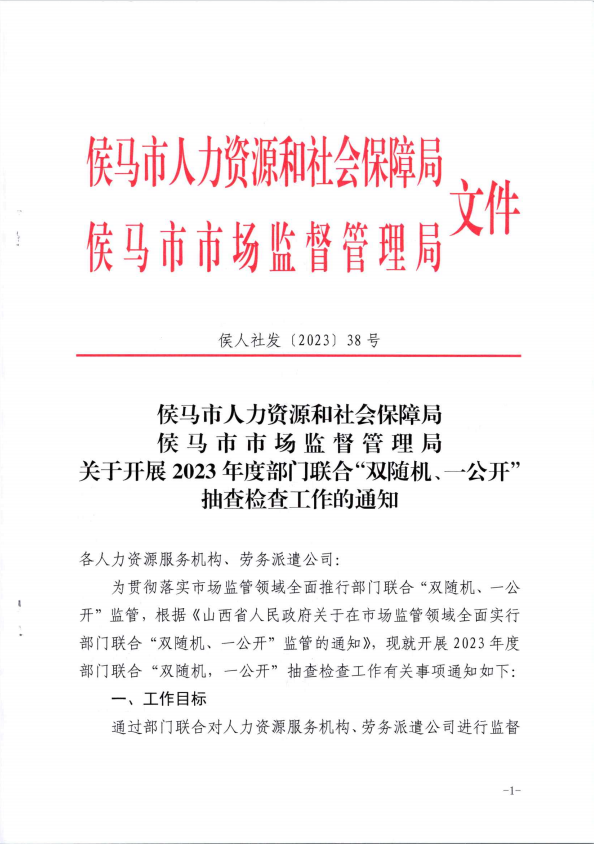 侯马市人力资源和社会保障局
侯马市市场监督管理局
文件

侯人社发〔2023〕38号

侯马市人力资源和社会保障局
侯马市市场监督管理局
关于开展2023年度部门联合“双随机、一公开”抽查检查工作的通知

各人力资源服务机构、劳务派遣公司:

为贯彻落实市场监管领域全面推行部门联合“双随机、一公开”监管，根据《山西省人民政府关于在市场监管领域全面实行部门联合“双随机、一公开”监管的通知》，现就开展2023年度部门联合“双随机，一公开”抽查检查工作有关事项通知如下:

一、工作目标

通过部门联合对人力资源服务机构、劳务派遣公司进行监督

-1-